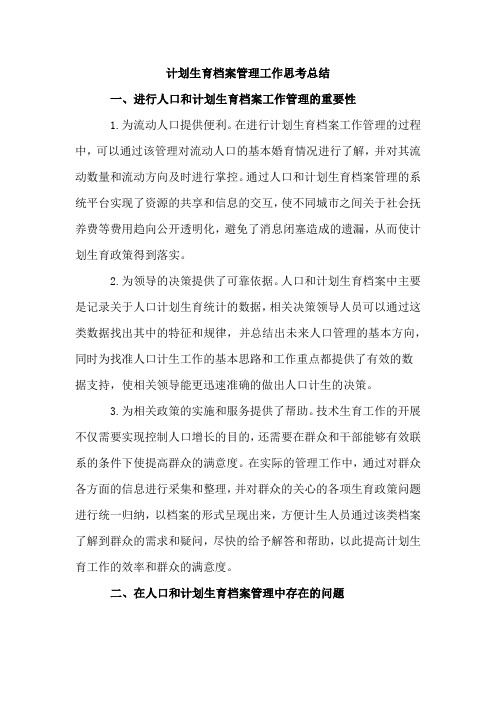 计划生育档案管理工作思考总结

一、进行人口和计划生育档案工作管理的重要性

1.为流动人口提供便利。在进行计划生育档案工作管理的过程中，可以通过该管理对流动人口的基本婚育情况进行了解，并对其流动数量和流动方向及时进行掌控。通过人口和计划生育档案管理的系统平台实现了资源的共享和信息的交互，使不同城市之间关于社会抚养费等费用趋向公开透明化，避免了消息闭塞造成的遗漏，从而使计划生育政策得到落实。

2.为领导的决策提供了可靠依据。人口和计划生育档案中主要是记录关于人口计划生育统计的数据，相关决策领导人员可以通过这类数据找出其中的特征和规律，并总结出未来人口管理的基本方向，同时为找准人口计生工作的基本思路和工作重点都提供了有效的数据支持，使相关领导能更迅速准确的做出人口计生的决策。

3.为相关政策的实施和服务提供了帮助。技术生育工作的开展不仅需要实现控制人口增长的目的，还需要在群众和干部能够有效联系的条件下使提高群众的满意度。在实际的管理工作中，通过对群众各方面的信息进行采集和整理，并对群众的关心的各项生育政策问题进行统一归纳，以档案的形式呈现出来，方便计生人员通过该类档案了解到群众的需求和疑问，尽快的给予解答和帮助，以此提高计划生育工作的效率和群众的满意度。

二、在人口和计划生育档案管理中存在的问题